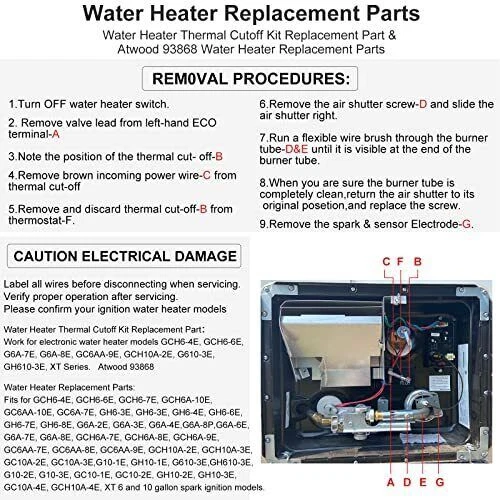 Water Heater Replacement Parts

Water Heater Thermal Cutoff Kit Replacement Part & Atwood 93868 Water Heater Replacement Parts

REM0VAL PROCEDURES:

1.Turn OFF water heater switch.

2. Remove valve lead from left-hand ECO terminal-A

3.Note the position of the thermal cut- off-B

4.Remove brown incoming power wire-C from thermal cut-off

5.Remove and discard thermal cut-off-B from thermostat-F.

6.Remove the air shutter screw-D and slide the air shutter right.

7.Run a flexible wire brush through the burner tube-D&E until it is visible at the end of the burner tube.

8.When you are sure the burner tube is completely clean,return the air shutter to its original posetion,and replace the screw.

9.Remove the spark & sensor Electrode-G.

CAUTION ELECTRICAL DAMAGE

Label all wires before disconnecting when servicing.
Verify proper operation after servicing.
Please confirm your ignition water heater models

Water Heater Thermal Cutoff Kit Replacement Part:
Work for electronic water heater models GCH6-4E, GCH6-6E, G6A-7E, G6A-8E, GC6AA-9E, GCH10A-2E, G610-3E, GH610-3E, XT Series. Atwood 93868

Water Heater Replacement Parts:
Fits for GCH6-4E, GCH6-6E, GCH6-7E, GCH6A-10E, GC6AA-10E, GC6A-7E, GH6-3E, GH6-3E, GH6-4E, GH6-6E, GH6-7E, GH6-8E, G6A-2E, G6A-3E, G6A-4E,G6A-8P,G6A-6E, G6A-7E, G6A-8E, GCH6A-7E, GCH6A-8E, GCH6A-9E, GC6AA-7E, GC6AA-8E, GC6AA-9E, GCH10A-2E, GCH10A-3E, GC10A-2E, GC10A-3E,G10-1E, GH10-1E, G610-3E,GH610-3E, G10-2E, G10-3E, GC10-1E, GC10-2E, GH10-2E, GH10-3E, GC10A-4E, GCH10A-4E, XT 6 and 10 gallon spark ignition models.

C F B

A D E G